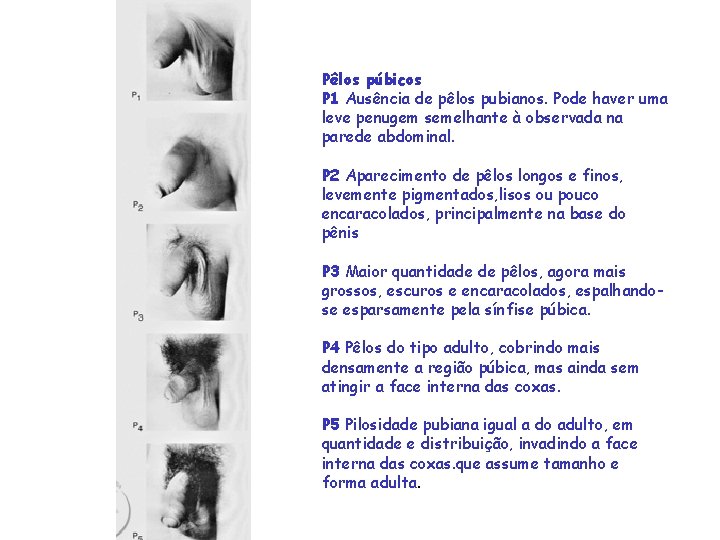 P1

P2

P3

P4

P5

Pêlos púbicos
P1 Ausência de pêlos pubianos. Pode haver uma leve penugem semelhante à observada na parede abdominal.

P2 Aparecimento de pêlos longos e finos, levemente pigmentados,lisos ou pouco encaracolados, principalmente na base do pênis

P3 Maior quantidade de pêlos, agora mais grossos, escuros e encaracolados, espalhando-se esparsamente pela sínfise púbica.

P4 Pêlos do tipo adulto, cobrindo mais densamente a região púbica, mas ainda sem atingir a face interna das coxas.

P5 Pilosidade pubiana igual a do adulto, em quantidade e distribuição, invadindo a face interna das coxas.que assume tamanho e forma adulta.